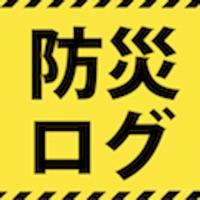 防災
ログ